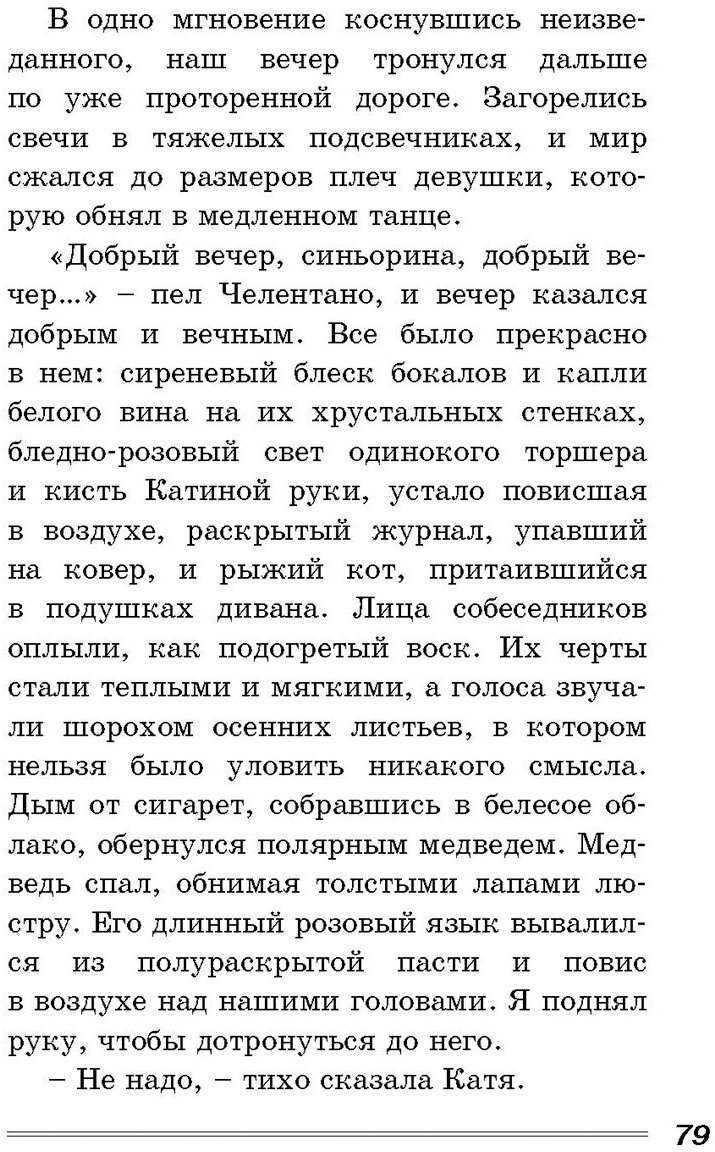 В одно мгновение коснувшись неизведанного, наш вечер тронулся дальше по уже проторенной дороге. Загорелись свечи в тяжелых подсвечниках, и мир сжался до размеров плеч девушки, которую обнял в медленном танце.

«Добрый вечер, синьорина, добрый вечер...» – пел Челентано, и вечер казался добрым и вечным. Все было прекрасно в нем: сиреневый блеск бокалов и капли белого вина на их хрустальных стенках, бледно-розовый свет одинокого торшера и кисть Катиной руки, устало повисшая в воздухе, раскрытый журнал, упавший на ковер, и рыжий кот, притаившийся в подушках дивана. Лица собеседников оплыли, как подогретый воск. Их черты стали теплыми и мягкими, а голоса звучали шорохом осенних листьев, в котором нельзя было уловить никакого смысла. Дым от сигарет, собравшись в белесое облако, обернулся полярным медведем. Медведь спал, обнимая толстыми лапами люстру. Его длинный розовый язык вывалился из полураскрытой пасти и повис в воздухе над нашими головами. Я поднял руку, чтобы дотронуться до него.

– Не надо, – тихо сказала Катя.

79